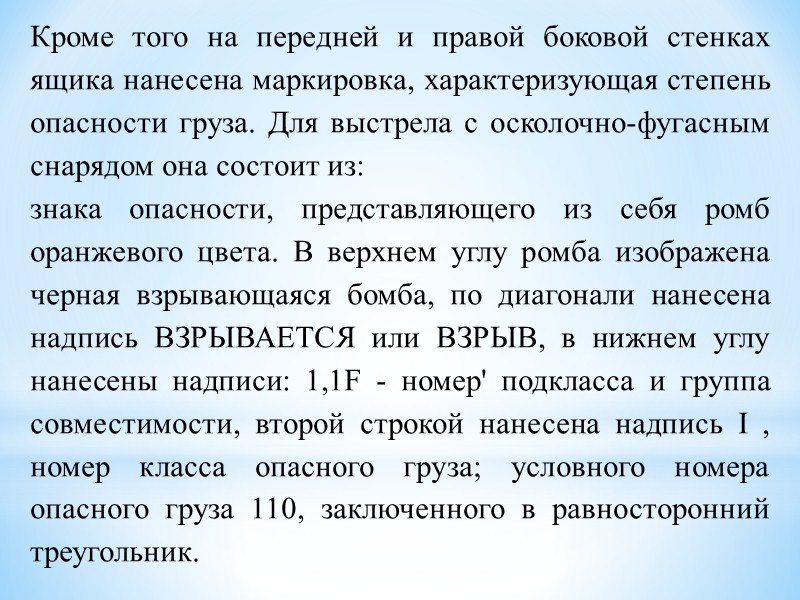 Кроме того на передней и правой боковой стенках ящика нанесена маркировка, характеризующая степень опасности груза. Для выстрела с осколочно-фугасным снарядом она состоит из:
знака опасности, представляющего из себя ромб оранжевого цвета. В верхнем углу ромба изображена черная взрывающаяся бомба, по диагонали нанесена надпись ВЗРЫВАЕТСЯ или ВЗРЫВ, в нижнем углу нанесены надписи: 1,1F - номер' подкласса и группа совместимости, второй строкой нанесена надпись I , номер класса опасного груза; условного номера опасного груза 110, заключенного в равносторонний треугольник.